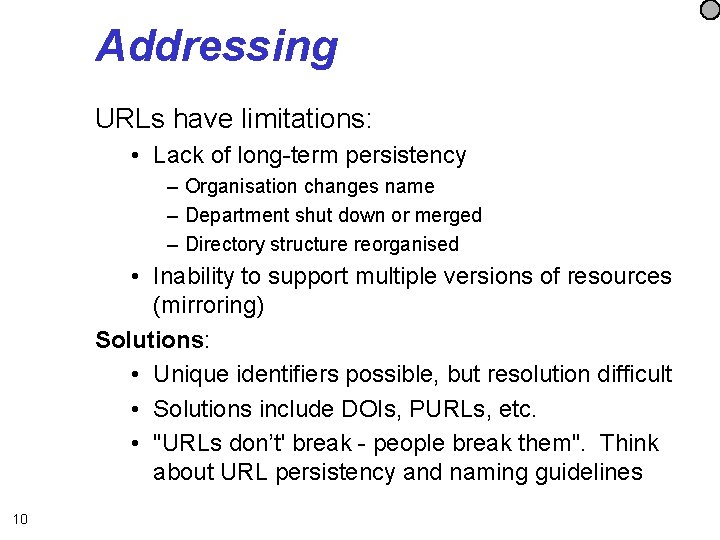 Addressing

URLs have limitations:

• Lack of long-term persistency
  – Organisation changes name
  – Department shut down or merged
  – Directory structure reorganised
• Inability to support multiple versions of resources (mirroring)

Solutions:

• Unique identifiers possible, but resolution difficult
• Solutions include DOIs, PURLs, etc.
• "URLs don't' break - people break them". Think about URL persistency and naming guidelines

10